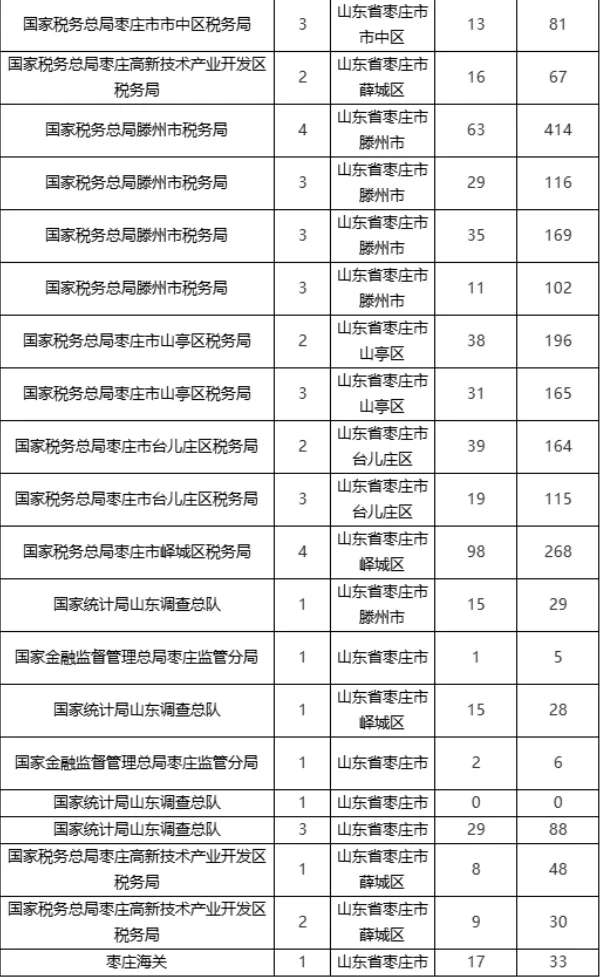 | | | | | |
|---|---|---|---|---|
| 国家税务总局枣庄市市中区税务局 | 3 | 山东省枣庄市市中区 | 13 | 81 |
| 国家税务总局枣庄高新技术产业开发区税务局 | 2 | 山东省枣庄市薛城区 | 16 | 67 |
| 国家税务总局滕州市税务局 | 4 | 山东省枣庄市滕州市 | 63 | 414 |
| 国家税务总局滕州市税务局 | 3 | 山东省枣庄市滕州市 | 29 | 116 |
| 国家税务总局滕州市税务局 | 3 | 山东省枣庄市滕州市 | 35 | 169 |
| 国家税务总局滕州市税务局 | 3 | 山东省枣庄市滕州市 | 11 | 102 |
| 国家税务总局枣庄市山亭区税务局 | 2 | 山东省枣庄市山亭区 | 38 | 196 |
| 国家税务总局枣庄市山亭区税务局 | 3 | 山东省枣庄市山亭区 | 31 | 165 |
| 国家税务总局枣庄市台儿庄区税务局 | 2 | 山东省枣庄市台儿庄区 | 39 | 164 |
| 国家税务总局枣庄市台儿庄区税务局 | 3 | 山东省枣庄市台儿庄区 | 19 | 115 |
| 国家税务总局枣庄市峄城区税务局 | 4 | 山东省枣庄市峄城区 | 98 | 268 |
| 国家统计局山东调查总队 | 1 | 山东省枣庄市滕州市 | 15 | 29 |
| 国家金融监督管理总局枣庄监管分局 | 1 | 山东省枣庄市 | 1 | 5 |
| 国家统计局山东调查总队 | 1 | 山东省枣庄市峄城区 | 15 | 28 |
| 国家金融监督管理总局枣庄监管分局 | 1 | 山东省枣庄市 | 2 | 6 |
| 国家统计局山东调查总队 | 1 | 山东省枣庄市 | 0 | 0 |
| 国家统计局山东调查总队 | 3 | 山东省枣庄市 | 29 | 88 |
| 国家税务总局枣庄高新技术产业开发区税务局 | 1 | 山东省枣庄市薛城区 | 8 | 48 |
| 国家税务总局枣庄高新技术产业开发区税务局 | 2 | 山东省枣庄市薛城区 | 9 | 30 |
| 枣庄海关 | 1 | 山东省枣庄市 | 17 | 33 |